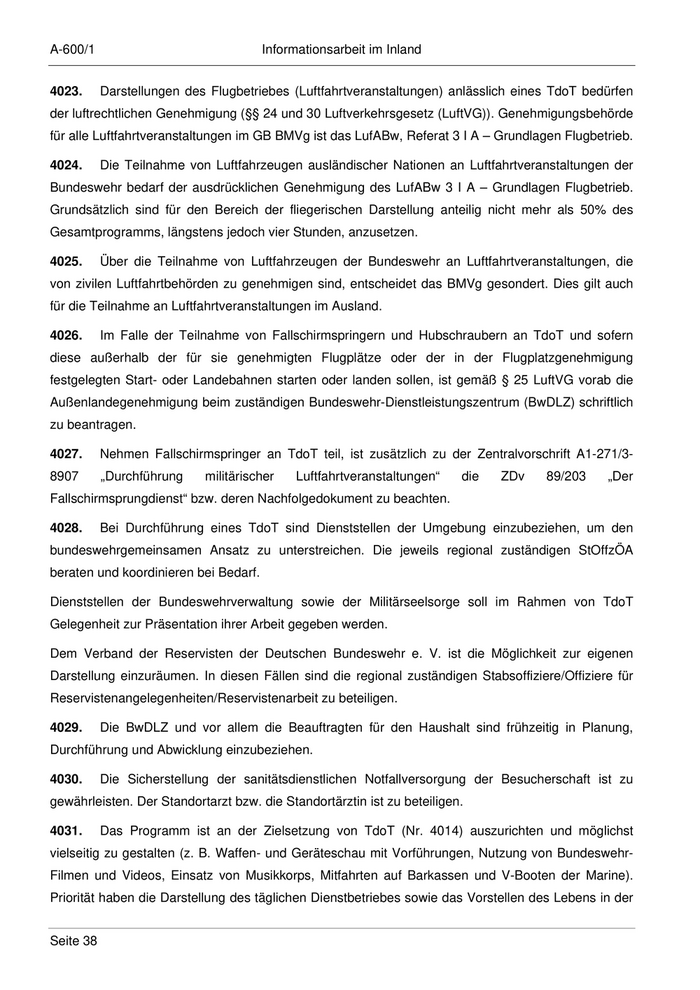 A-600/1 Informationsarbeit im Inland

**4023.** Darstellungen des Flugbetriebes (Luftfahrtveranstaltungen) anlässlich eines TdoT bedürfen der luftrechtlichen Genehmigung (§§ 24 und 30 Luftverkehrsgesetz (LuftVG)). Genehmigungsbehörde für alle Luftfahrtveranstaltungen im GB BMVg ist das LufABw, Referat 3 I A – Grundlagen Flugbetrieb.

**4024.** Die Teilnahme von Luftfahrzeugen ausländischer Nationen an Luftfahrtveranstaltungen der Bundeswehr bedarf der ausdrücklichen Genehmigung des LufABw 3 I A – Grundlagen Flugbetrieb. Grundsätzlich sind für den Bereich der fliegerischen Darstellung anteilig nicht mehr als 50% des Gesamtprogramms, längstens jedoch vier Stunden, anzusetzen.

**4025.** Über die Teilnahme von Luftfahrzeugen der Bundeswehr an Luftfahrtveranstaltungen, die von zivilen Luftfahrtbehörden zu genehmigen sind, entscheidet das BMVg gesondert. Dies gilt auch für die Teilnahme an Luftfahrtveranstaltungen im Ausland.

**4026.** Im Falle der Teilnahme von Fallschirmspringern und Hubschraubern an TdoT und sofern diese außerhalb der für sie genehmigten Flugplätze oder der in der Flugplatzgenehmigung festgelegten Start- oder Landebahnen starten oder landen sollen, ist gemäß § 25 LuftVG vorab die Außenlandegenehmigung beim zuständigen Bundeswehr-Dienstleistungszentrum (BwDLZ) schriftlich zu beantragen.

**4027.** Nehmen Fallschirmspringer an TdoT teil, ist zusätzlich zu der Zentralvorschrift A1-271/3-8907 „Durchführung militärischer Luftfahrtveranstaltungen“ die ZDv 89/203 „Der Fallschirmsprungdienst“ bzw. deren Nachfolgedokument zu beachten.

**4028.** Bei Durchführung eines TdoT sind Dienststellen der Umgebung einzubeziehen, um den bundeswehrgemeinsamen Ansatz zu unterstreichen. Die jeweils regional zuständigen StOffzÖA beraten und koordinieren bei Bedarf.

Dienststellen der Bundeswehrverwaltung sowie der Militärseelsorge soll im Rahmen von TdoT Gelegenheit zur Präsentation ihrer Arbeit gegeben werden.

Dem Verband der Reservisten der Deutschen Bundeswehr e. V. ist die Möglichkeit zur eigenen Darstellung einzuräumen. In diesen Fällen sind die regional zuständigen Stabsoffiziere/Offiziere für Reservistenangelegenheiten/Reservistenarbeit zu beteiligen.

**4029.** Die BwDLZ und vor allem die Beauftragten für den Haushalt sind frühzeitig in Planung, Durchführung und Abwicklung einzubeziehen.

**4030.** Die Sicherstellung der sanitätsdienstlichen Notfallversorgung der Besucherschaft ist zu gewährleisten. Der Standortarzt bzw. die Standortärztin ist zu beteiligen.

**4031.** Das Programm ist an der Zielsetzung von TdoT (Nr. 4014) auszurichten und möglichst vielseitig zu gestalten (z. B. Waffen- und Geräteschau mit Vorführungen, Nutzung von Bundeswehr-Filmen und Videos, Einsatz von Musikkorps, Mitfahrten auf Barkassen und V-Booten der Marine). Priorität haben die Darstellung des täglichen Dienstbetriebes sowie das Vorstellen des Lebens in der

Seite 38